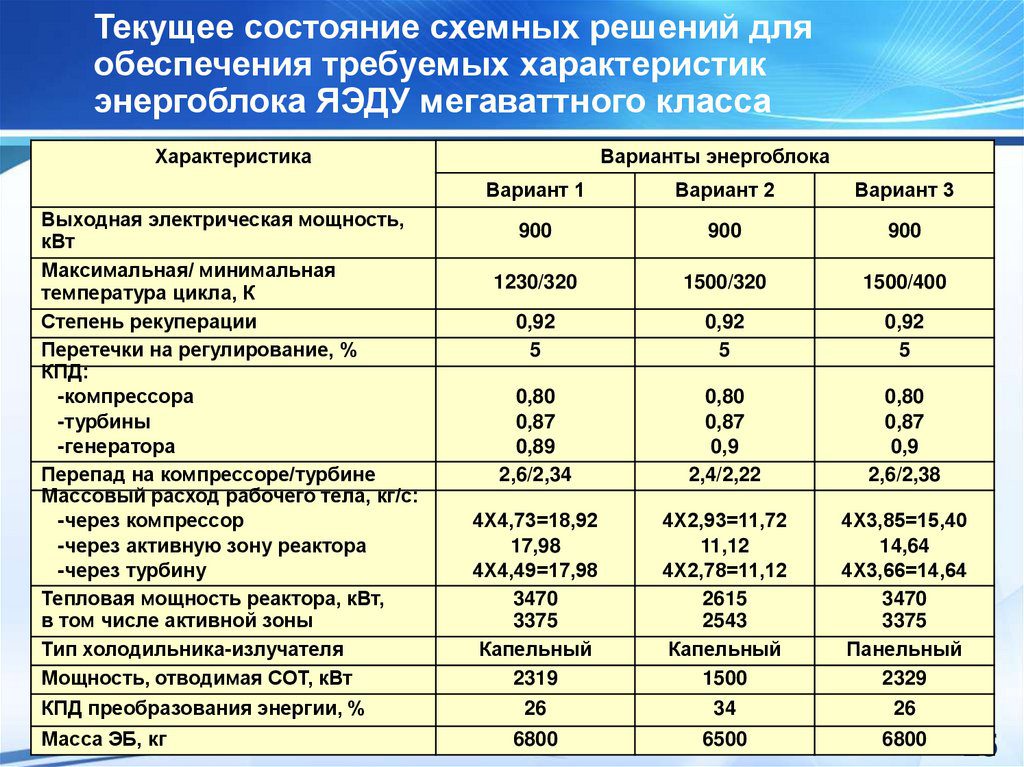 Текущее состояние схемных решений для обеспечения требуемых характеристик энергоблока ЯЭДУ мегаваттного класса

| Характеристика | Варианты энергоблока | | |
|---|---|---|---|
| | Вариант 1 | Вариант 2 | Вариант 3 |
| Выходная электрическая мощность, кВт | 900 | 900 | 900 |
| Максимальная/ минимальная температура цикла, К | 1230/320 | 1500/320 | 1500/400 |
| Степень рекуперации | 0,92 | 0,92 | 0,92 |
| Перетечки на регулирование, % | 5 | 5 | 5 |
| КПД: -компрессора -турбины -генератора | 0,80 0,87 0,89 | 0,80 0,87 0,9 | 0,80 0,87 0,9 |
| Перепад на компрессоре/турбине | 2,6/2,34 | 2,4/2,22 | 2,6/2,38 |
| Массовый расход рабочего тела, кг/с: -через компрессор -через активную зону реактора -через турбину | 4Х4,73=18,92 17,98 4Х4,49=17,98 | 4Х2,93=11,72 11,12 4Х2,78=11,12 | 4Х3,85=15,40 14,64 4Х3,66=14,64 |
| Тепловая мощность реактора, кВт, в том числе активной зоны | 3470 3375 | 2615 2543 | 3470 3375 |
| Тип холодильника-излучателя | Капельный | Капельный | Панельный |
| Мощность, отводимая СОТ, кВт | 2319 | 1500 | 2329 |
| КПД преобразования энергии, % | 26 | 34 | 26 |
| Масса ЭБ, кг | 6800 | 6500 | 6800 |